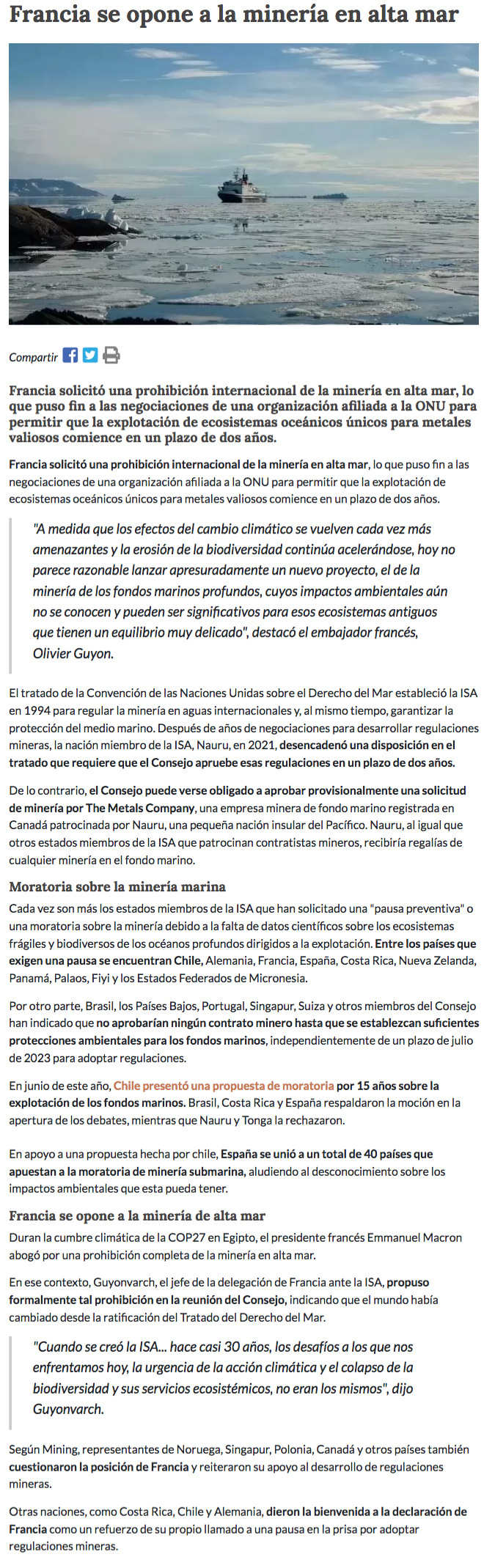 Francia se opone a la minería en alta mar

Compartir

Francia solicitó una prohibición internacional de la minería en alta mar, lo que puso fin a las negociaciones de una organización afiliada a la ONU para permitir que la explotación de ecosistemas oceánicos únicos para metales valiosos comience en un plazo de dos años.

Francia solicitó una prohibición internacional de la minería en alta mar, lo que puso fin a las negociaciones de una organización afiliada a la ONU para permitir que la explotación de ecosistemas oceánicos únicos para metales valiosos comience en un plazo de dos años.

"A medida que los efectos del cambio climático se vuelven cada vez más amenazantes y la erosión de la biodiversidad continúa acelerándose, hoy no parece razonable lanzar apresuradamente un nuevo proyecto, el de la minería de los fondos marinos profundos, cuyos impactos ambientales aún no se conocen y pueden ser significativos para esos ecosistemas antiguos que tienen un equilibrio muy delicado", destacó el embajador francés, Olivier Guyon.

El tratado de la Convención de las Naciones Unidas sobre el Derecho del Mar estableció la ISA en 1994 para regular la minería en aguas internacionales y, al mismo tiempo, garantizar la protección del medio marino. Después de años de negociaciones para desarrollar regulaciones mineras, la nación miembro de la ISA, Nauru, en 2021, desencadenó una disposición en el tratado que requiere que el Consejo apruebe esas regulaciones en un plazo de dos años.

De lo contrario, el Consejo puede verse obligado a aprobar provisionalmente una solicitud de minería por The Metals Company, una empresa minera de fondo marino registrada en Canadá patrocinada por Nauru, una pequeña nación insular del Pacífico. Nauru, al igual que otros estados miembros de la ISA que patrocinan contratistas mineros, recibiría regalías de cualquier minería en el fondo marino.

Moratoria sobre la minería marina

Cada vez son más los estados miembros de la ISA que han solicitado una "pausa preventiva" o una moratoria sobre la minería debido a la falta de datos científicos sobre los ecosistemas frágiles y biodiversos de los océanos profundos dirigidos a la explotación. Entre los países que exigen una pausa se encuentran Chile, Alemania, Francia, España, Costa Rica, Nueva Zelanda, Panamá, Palaos, Fiyi y los Estados Federados de Micronesia.

Por otro parte, Brasil, los Países Bajos, Portugal, Singapur, Suiza y otros miembros del Consejo han indicado que no aprobarían ningún contrato minero hasta que se establezcan suficientes protecciones ambientales para los fondos marinos, independientemente de un plazo de julio de 2023 para adoptar regulaciones.

En junio de este año, Chile presentó una propuesta de moratoria por 15 años sobre la explotación de los fondos marinos. Brasil, Costa Rica y España respaldaron la moción en la apertura de los debates, mientras que Nauru y Tonga la rechazaron.

En apoyo a una propuesta hecha por chile, España se unió a un total de 40 países que apuestan a la moratoria de minería submarina, aludiendo al desconocimiento sobre los impactos ambientales que esta pueda tener.

Francia se opone a la minería de alta mar

Duran la cumbre climática de la COP27 en Egipto, el presidente francés Emmanuel Macron abogó por una prohibición completa de la minería en alta mar.

En ese contexto, Guyonvarch, el jefe de la delegación de Francia ante la ISA, propuso formalmente tal prohibición en la reunión del Consejo, indicando que el mundo había cambiado desde la ratificación del Tratado del Derecho del Mar.

"Cuando se creó la ISA... hace casi 30 años, los desafíos a los que nos enfrentamos hoy, la urgencia de la acción climática y el colapso de la biodiversidad y sus servicios ecosistémicos, no eran los mismos", dijo Guyonvarch.

Según Mining, representantes de Noruega, Singapur, Polonia, Canadá y otros países también cuestionaron la posición de Francia y reiteraron su apoyo al desarrollo de regulaciones mineras.

Otras naciones, como Costa Rica, Chile y Alemania, dieron la bienvenida a la declaración de Francia como un refuerzo de su propio llamado a una pausa en la prisa por adoptar regulaciones mineras.